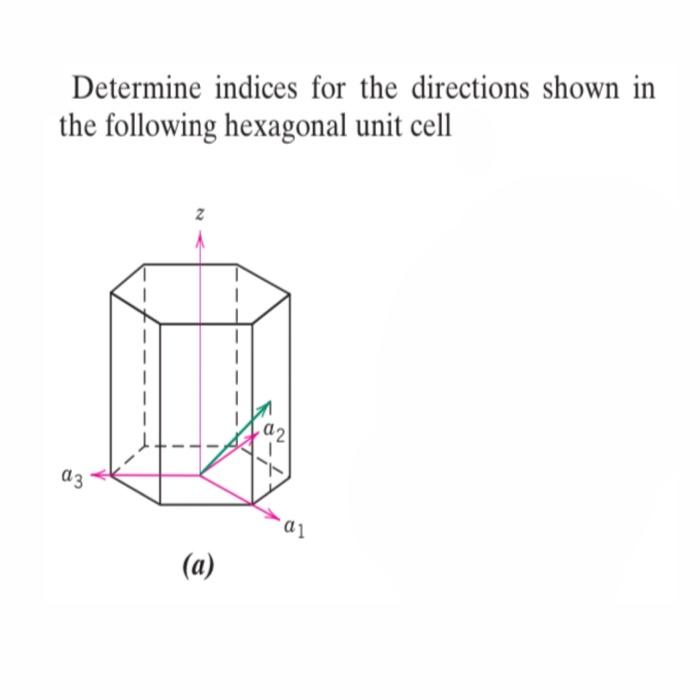 Determine indices for the directions shown in the following hexagonal unit cell

$z$

$a_2$

$a_3$

$a_1$

(a)